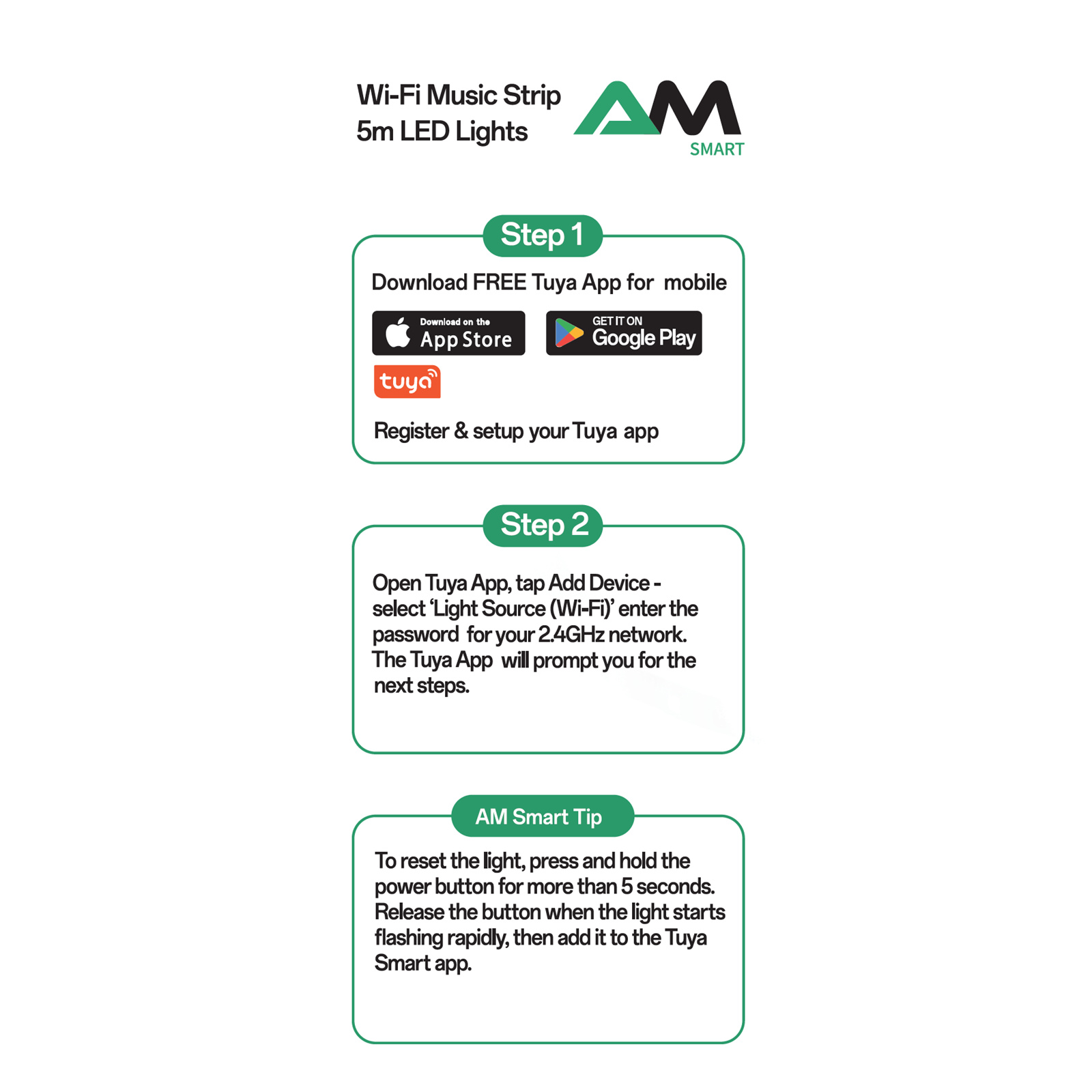 Wi-Fi Music Strip
5m LED Lights

AM
SMART

Step 1

Download FREE Tuya App for mobile

Download on the
App Store

GET IT ON
Google Play

tuya

Register & setup your Tuya app

Step 2

Open Tuya App, tap Add Device - select 'Light Source (Wi-Fi)' enter the password for your 2.4GHz network. The Tuya App will prompt you for the next steps.

AM Smart Tip

To reset the light, press and hold the power button for more than 5 seconds. Release the button when the light starts flashing rapidly, then add it to the Tuya Smart app.